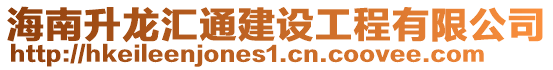 海南升龙汇通建设工程有限公司
http://hkeileenjones1.cn.coovee.com